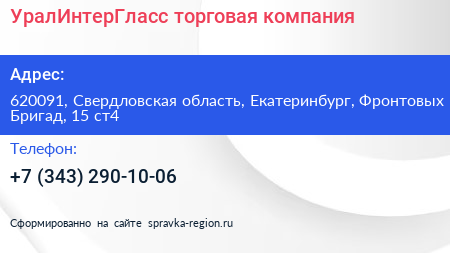 УралИнтерГласс торговая компания

Адрес:

620091, Свердловская область, Екатеринбург, Фронтовых Бригад, 15 ст4

Телефон:

+7 (343) 290-10-06

Сформированно на сайте spravka-region.ru